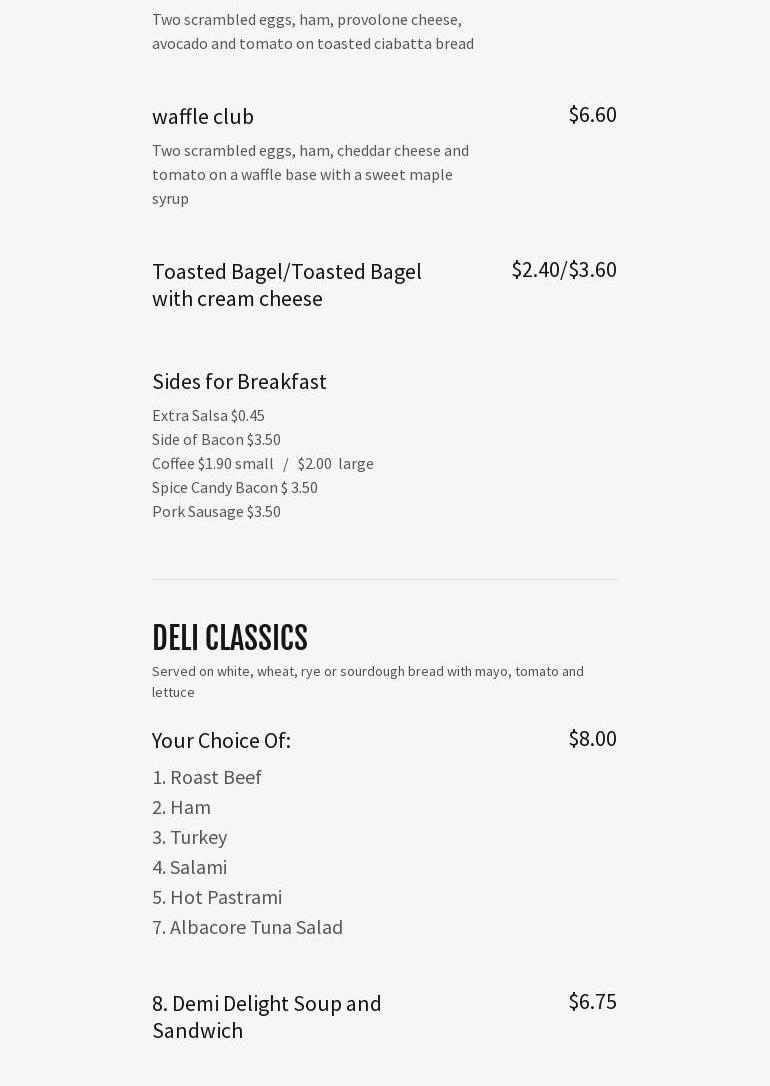 Two scrambled eggs, ham, provolone cheese, avocado and tomato on toasted ciabatta bread

waffle club
$6.60
Two scrambled eggs, ham, cheddar cheese and tomato on a waffle base with a sweet maple syrup

Toasted Bagel/Toasted Bagel with cream cheese
$2.40/$3.60

Sides for Breakfast
Extra Salsa $0.45
Side of Bacon $3.50
Coffee $1.90 small / $2.00 large
Spice Candy Bacon $ 3.50
Pork Sausage $3.50

DELI CLASSICS
Served on white, wheat, rye or sourdough bread with mayo, tomato and lettuce

Your Choice Of:
$8.00
1. Roast Beef
2. Ham
3. Turkey
4. Salami
5. Hot Pastrami
7. Albacore Tuna Salad

8. Demi Delight Soup and Sandwich
$6.75